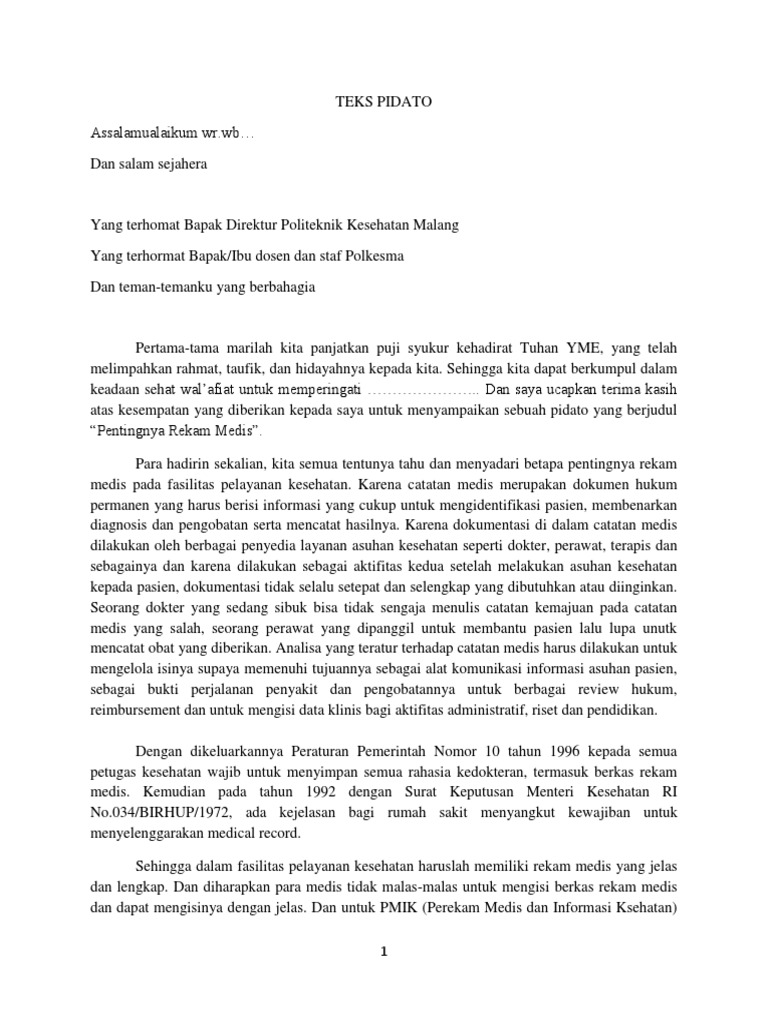 TEKS PIDATO

Assalamualaikum wr.wb…

Dan salam sejahera

Yang terhomat Bapak Direktur Politeknik Kesehatan Malang

Yang terhormat Bapak/Ibu dosen dan staf Polkesma

Dan teman-temanku yang berbahagia

Pertama-tama marilah kita panjatkan puji syukur kehadirat Tuhan YME, yang telah melimpahkan rahmat, taufik, dan hidayahnya kepada kita. Sehingga kita dapat berkumpul dalam keadaan sehat wal'afiat untuk memperingati ………………….. Dan saya ucapkan terima kasih atas kesempatan yang diberikan kepada saya untuk menyampaikan sebuah pidato yang berjudul "Pentingnya Rekam Medis".

Para hadirin sekalian, kita semua tentunya tahu dan menyadari betapa pentingnya rekam medis pada fasilitas pelayanan kesehatan. Karena catatan medis merupakan dokumen hukum permanen yang harus berisi informasi yang cukup untuk mengidentifikasi pasien, membenarkan diagnosis dan pengobatan serta mencatat hasilnya. Karena dokumentasi di dalam catatan medis dilakukan oleh berbagai penyedia layanan asuhan kesehatan seperti dokter, perawat, terapis dan sebagainya dan karena dilakukan sebagai aktifitas kedua setelah melakukan asuhan kesehatan kepada pasien, dokumentasi tidak selalu setepat dan selengkap yang dibutuhkan atau diinginkan. Seorang dokter yang sedang sibuk bisa tidak sengaja menulis catatan kemajuan pada catatan medis yang salah, seorang perawat yang dipanggil untuk membantu pasien lalu lupa unutk mencatat obat yang diberikan. Analisa yang teratur terhadap catatan medis harus dilakukan untuk mengelola isinya supaya memenuhi tujuannya sebagai alat komunikasi informasi asuhan pasien, sebagai bukti perjalanan penyakit dan pengobatannya untuk berbagai review hukum, reimbursement dan untuk mengisi data klinis bagi aktifitas administratif, riset dan pendidikan.

Dengan dikeluarkannya Peraturan Pemerintah Nomor 10 tahun 1996 kepada semua petugas kesehatan wajib untuk menyimpan semua rahasia kedokteran, termasuk berkas rekam medis. Kemudian pada tahun 1992 dengan Surat Keputusan Menteri Kesehatan RI No.034/BIRHUP/1972, ada kejelasan bagi rumah sakit menyangkut kewajiban untuk menyelenggarakan medical record.

Sehingga dalam fasilitas pelayanan kesehatan haruslah memiliki rekam medis yang jelas dan lengkap. Dan diharapkan para medis tidak malas-malas untuk mengisi berkas rekam medis dan dapat mengisinya dengan jelas. Dan untuk PMIK (Perekam Medis dan Informasi Ksehatan)

1